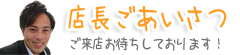 店長ごあいさつ

ご来店お待ちしております！